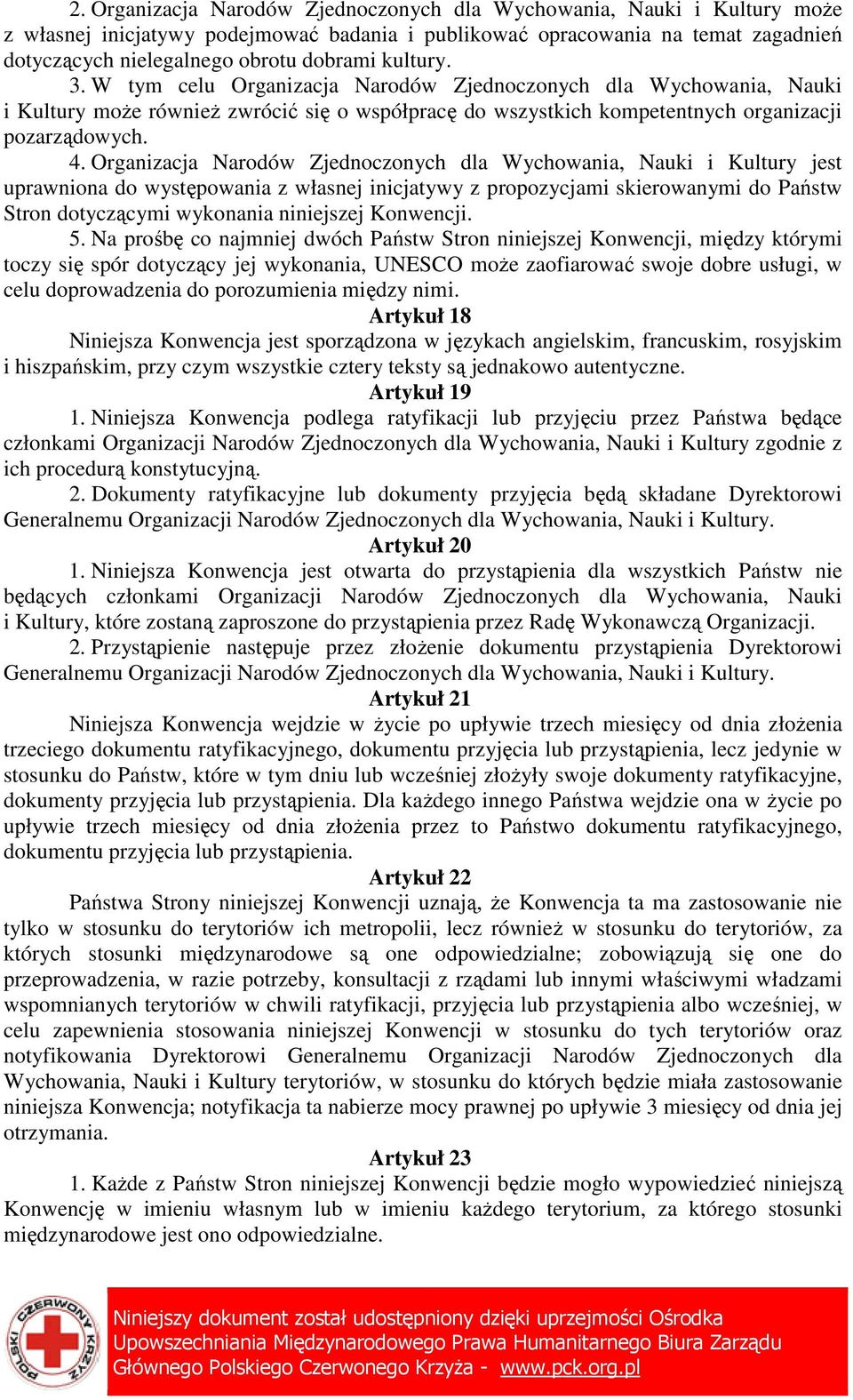 2. Organizacja Narodów Zjednoczonych dla Wychowania, Nauki i Kultury może z własnej inicjatywy podejmować badania i publikować opracowania na temat zagadnień dotyczących nielegalnego obrotu dobrami kultury.

3. W tym celu Organizacja Narodów Zjednoczonych dla Wychowania, Nauki i Kultury może również zwrócić się o współpracę do wszystkich kompetentnych organizacji pozarządowych.

4. Organizacja Narodów Zjednoczonych dla Wychowania, Nauki i Kultury jest uprawniona do występowania z własnej inicjatywy z propozycjami skierowanymi do Państw Stron dotyczącymi wykonania niniejszej Konwencji.

5. Na prośbę co najmniej dwóch Państw Stron niniejszej Konwencji, między którymi toczy się spór dotyczący jej wykonania, UNESCO może zaofiarować swoje dobre usługi, w celu doprowadzenia do porozumienia między nimi.

Artykuł 18

Niniejsza Konwencja jest sporządzona w językach angielskim, francuskim, rosyjskim i hiszpańskim, przy czym wszystkie cztery teksty są jednakowo autentyczne.

Artykuł 19

1. Niniejsza Konwencja podlega ratyfikacji lub przyjęciu przez Państwa będące członkami Organizacji Narodów Zjednoczonych dla Wychowania, Nauki i Kultury zgodnie z ich procedurą konstytucyjną.

2. Dokumenty ratyfikacyjne lub dokumenty przyjęcia będą składane Dyrektorowi Generalnemu Organizacji Narodów Zjednoczonych dla Wychowania, Nauki i Kultury.

Artykuł 20

1. Niniejsza Konwencja jest otwarta do przystąpienia dla wszystkich Państw nie będących członkami Organizacji Narodów Zjednoczonych dla Wychowania, Nauki i Kultury, które zostaną zaproszone do przystąpienia przez Radę Wykonawczą Organizacji.

2. Przystąpienie następuje przez złożenie dokumentu przystąpienia Dyrektorowi Generalnemu Organizacji Narodów Zjednoczonych dla Wychowania, Nauki i Kultury.

Artykuł 21

Niniejsza Konwencja wejdzie w życie po upływie trzech miesięcy od dnia złożenia trzeciego dokumentu ratyfikacyjnego, dokumentu przyjęcia lub przystąpienia, lecz jedynie w stosunku do Państw, które w tym dniu lub wcześniej złożyły swoje dokumenty ratyfikacyjne, dokumenty przyjęcia lub przystąpienia. Dla każdego innego Państwa wejdzie ona w życie po upływie trzech miesięcy od dnia złożenia przez to Państwo dokumentu ratyfikacyjnego, dokumentu przyjęcia lub przystąpienia.

Artykuł 22

Państwa Strony niniejszej Konwencji uznają, że Konwencja ta ma zastosowanie nie tylko w stosunku do terytoriów ich metropolii, lecz również w stosunku do terytoriów, za których stosunki międzynarodowe są one odpowiedzialne; zobowiązują się one do przeprowadzenia, w razie potrzeby, konsultacji z rządami lub innymi właściwymi władzami wspomnianych terytoriów w chwili ratyfikacji, przyjęcia lub przystąpienia albo wcześniej, w celu zapewnienia stosowania niniejszej Konwencji w stosunku do tych terytoriów oraz notyfikowania Dyrektorowi Generalnemu Organizacji Narodów Zjednoczonych dla Wychowania, Nauki i Kultury terytoriów, w stosunku do których będzie miała zastosowanie niniejsza Konwencja; notyfikacja ta nabierze mocy prawnej po upływie 3 miesięcy od dnia jej otrzymania.

Artykuł 23

1. Każde z Państw Stron niniejszej Konwencji będzie mogło wypowiedzieć niniejszą Konwencję w imieniu własnym lub w imieniu każdego terytorium, za którego stosunki międzynarodowe jest ono odpowiedzialne.

POLSKI CZERWONY KRZYŻ

Niniejszy dokument został udostępniony dzięki uprzejmości Ośrodka Upowszechniania Międzynarodowego Prawa Humanitarnego Biura Zarządu Głównego Polskiego Czerwonego Krzyża - www.pck.org.pl